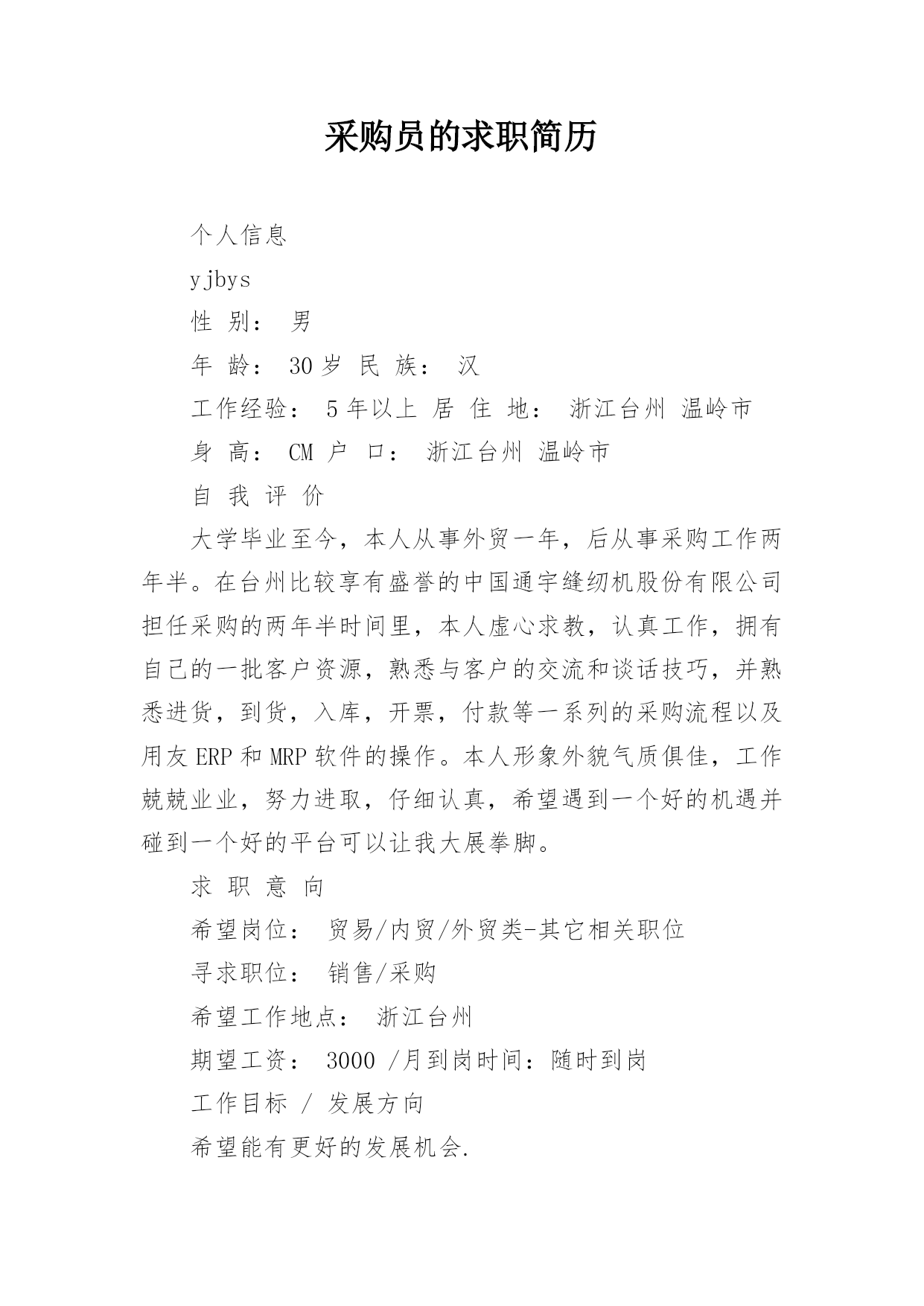 采购员的求职简历

个人信息

yjbys

性 别： 男

年 龄： 30 岁 民 族： 汉

工作经验： 5 年以上 居 住 地： 浙江台州 温岭市

身 高： CM 户 口： 浙江台州 温岭市

自 我 评 价

大学毕业至今，本人从事外贸一年，后从事采购工作两年半。在台州比较享有盛誉的中国通宇缝纫机股份有限公司担任采购的两年半时间里，本人虚心求教，认真工作，拥有自己的一批客户资源，熟悉与客户的交流和谈话技巧，并熟悉进货，到货，入库，开票，付款等一系列的采购流程以及用友 ERP 和 MRP 软件的操作。本人形象外貌气质俱佳，工作兢兢业业，努力进取，仔细认真，希望遇到一个好的机遇并碰到一个好的平台可以让我大展拳脚。

求 职 意 向

希望岗位： 贸易/内贸/外贸类-其它相关职位

寻求职位： 销售/采购

希望工作地点： 浙江台州

期望工资： 3000 /月到岗时间：随时到岗

工作目标 / 发展方向

希望能有更好的发展机会.